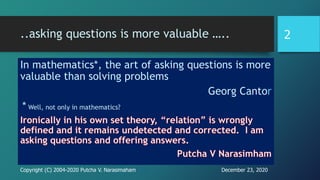 ..asking questions is more valuable …..

2

In mathematics*, the art of asking questions is more valuable than solving problems

Georg Cantor

* Well, not only in mathematics?

Ironically in his own set theory, “relation” is wrongly defined and it remains undetected and corrected. I am asking questions and offering answers.

Putcha V Narasimham

Copyright (C) 2004-2020 Putcha V. Narasimaham

December 23, 2020